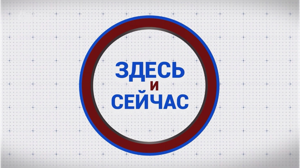 ЗДЕСЬ
И
СЕЙЧАС